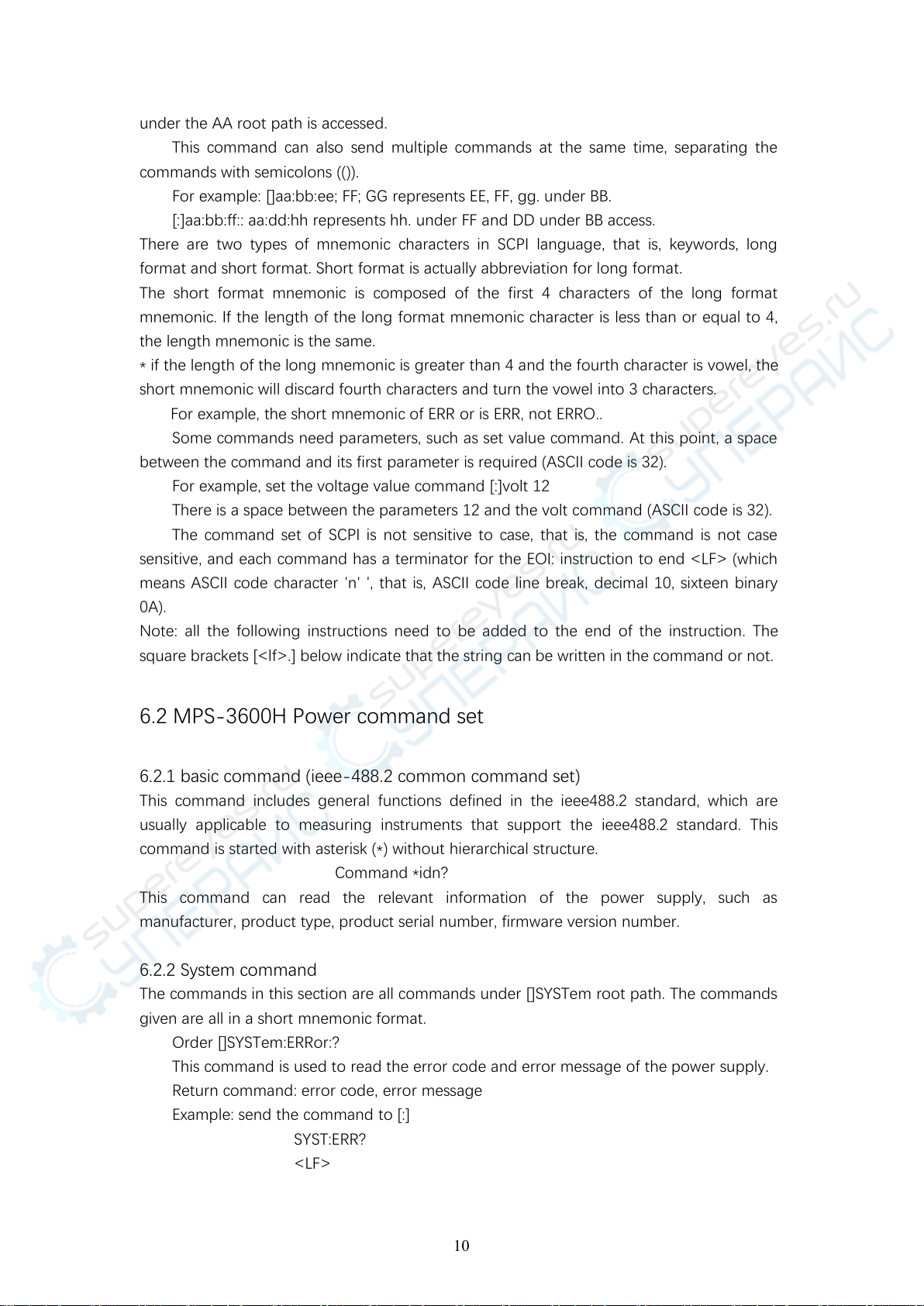 under the AA root path is accessed.

This command can also send multiple commands at the same time, separating the commands with semicolons (()).

For example: []aa:bb:ee; FF; GG represents EE, FF, gg. under BB.

[:]aa:bb:ff:: aa:dd:hh represents hh. under FF and DD under BB access.

There are two types of mnemonic characters in SCPI language, that is, keywords, long format and short format. Short format is actually abbreviation for long format.

The short format mnemonic is composed of the first 4 characters of the long format mnemonic. If the length of the long format mnemonic character is less than or equal to 4, the length mnemonic is the same.

* if the length of the long mnemonic is greater than 4 and the fourth character is vowel, the short mnemonic will discard fourth characters and turn the vowel into 3 characters.

For example, the short mnemonic of ERR or is ERR, not ERRO..

Some commands need parameters, such as set value command. At this point, a space between the command and its first parameter is required (ASCII code is 32).

For example, set the voltage value command [:]volt 12

There is a space between the parameters 12 and the volt command (ASCII code is 32).

The command set of SCPI is not sensitive to case, that is, the command is not case sensitive, and each command has a terminator for the EOI: instruction to end <LF> (which means ASCII code character 'n' ', that is, ASCII code line break, decimal 10, sixteen binary 0A).

Note: all the following instructions need to be added to the end of the instruction. The square brackets [<lf>.] below indicate that the string can be written in the command or not.

6.2 MPS-3600H Power command set

6.2.1 basic command (ieee-488.2 common command set)

This command includes general functions defined in the ieee488.2 standard, which are usually applicable to measuring instruments that support the ieee488.2 standard. This command is started with asterisk (*) without hierarchical structure.

Command *idn?

This command can read the relevant information of the power supply, such as manufacturer, product type, product serial number, firmware version number.

6.2.2 System command

The commands in this section are all commands under []SYSTem root path. The commands given are all in a short mnemonic format.

Order []SYSTem:ERRor:?

This command is used to read the error code and error message of the power supply.

Return command: error code, error message

Example: send the command to [:]

SYST:ERR?

<LF>

10